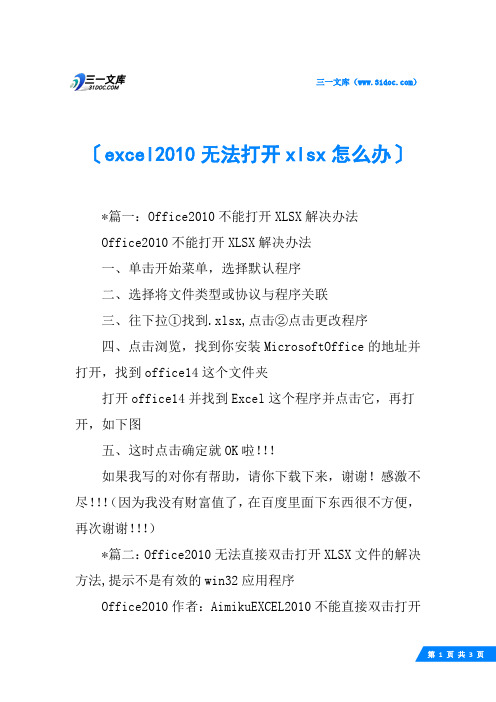 三一文库
31DOC.COM

三一文库（www.31doc.com）

〔excel2010无法打开xlsx怎么办〕

*篇一：Office2010不能打开XLSX解决办法

Office2010不能打开XLSX解决办法

一、单击开始菜单，选择默认程序

二、选择将文件类型或协议与程序关联

三、往下拉①找到.xlsx,点击②点击更改程序

四、点击浏览，找到你安装MicrosoftOffice的地址并打开，找到office14这个文件夹

打开office14并找到Excel这个程序并点击它，再打开，如下图

五、这时点击确定就OK啦!!!

如果我写的对你有帮助，请你下载下来，谢谢！感激不尽!!!(因为我没有财富值了，在百度里面下东西很不方便，再次谢谢!!!)

*篇二：Office2010无法直接双击打开XLSX文件的解决方法,提示不是有效的win32应用程序

Office2010作者：AimikuEXCEL2010不能直接双击打开

第 1 页 共 3 页